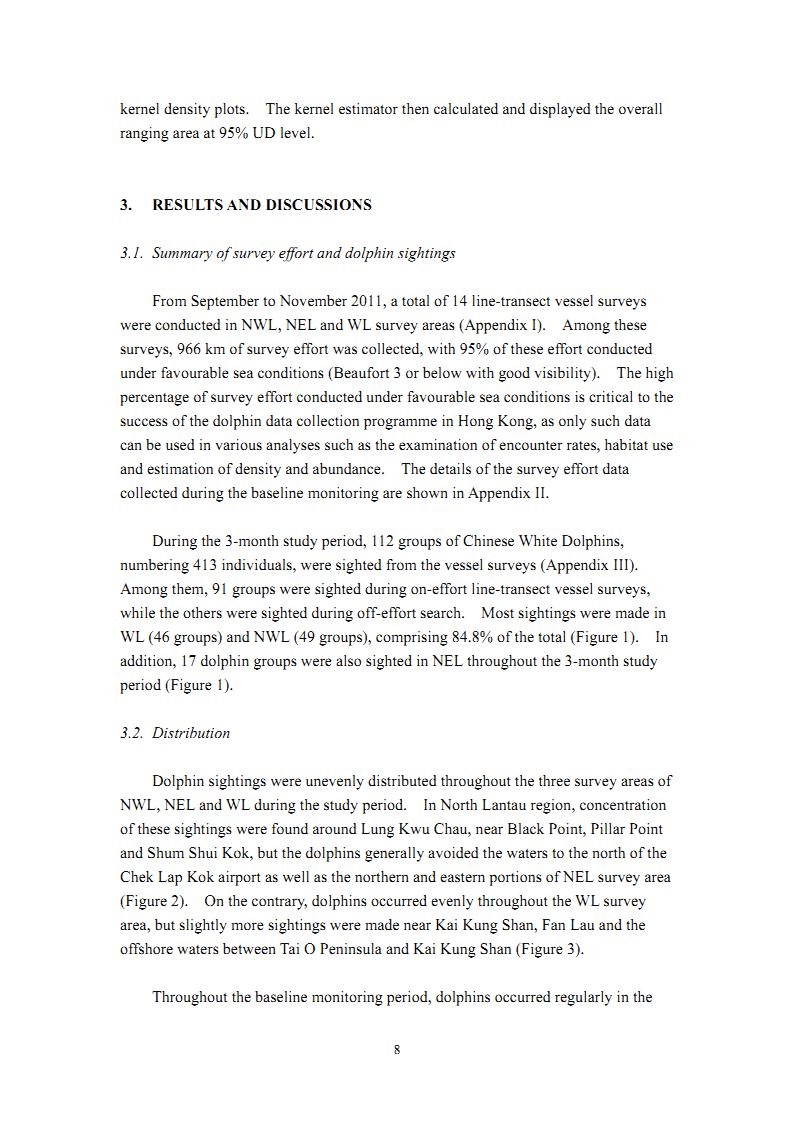 kernel density plots. The kernel estimator then calculated and displayed the overall ranging area at 95% UD level.

3. RESULTS AND DISCUSSIONS

3.1. Summary of survey effort and dolphin sightings

From September to November 2011, a total of 14 line-transect vessel surveys were conducted in NWL, NEL and WL survey areas (Appendix I). Among these surveys, 966 km of survey effort was collected, with 95% of these effort conducted under favourable sea conditions (Beaufort 3 or below with good visibility). The high percentage of survey effort conducted under favourable sea conditions is critical to the success of the dolphin data collection programme in Hong Kong, as only such data can be used in various analyses such as the examination of encounter rates, habitat use and estimation of density and abundance. The details of the survey effort data collected during the baseline monitoring are shown in Appendix II.

During the 3-month study period, 112 groups of Chinese White Dolphins, numbering 413 individuals, were sighted from the vessel surveys (Appendix III). Among them, 91 groups were sighted during on-effort line-transect vessel surveys, while the others were sighted during off-effort search. Most sightings were made in WL (46 groups) and NWL (49 groups), comprising 84.8% of the total (Figure 1). In addition, 17 dolphin groups were also sighted in NEL throughout the 3-month study period (Figure 1).

3.2. Distribution

Dolphin sightings were unevenly distributed throughout the three survey areas of NWL, NEL and WL during the study period. In North Lantau region, concentration of these sightings were found around Lung Kwu Chau, near Black Point, Pillar Point and Shum Shui Kok, but the dolphins generally avoided the waters to the north of the Chek Lap Kok airport as well as the northern and eastern portions of NEL survey area (Figure 2). On the contrary, dolphins occurred evenly throughout the WL survey area, but slightly more sightings were made near Kai Kung Shan, Fan Lau and the offshore waters between Tai O Peninsula and Kai Kung Shan (Figure 3).

Throughout the baseline monitoring period, dolphins occurred regularly in the

8